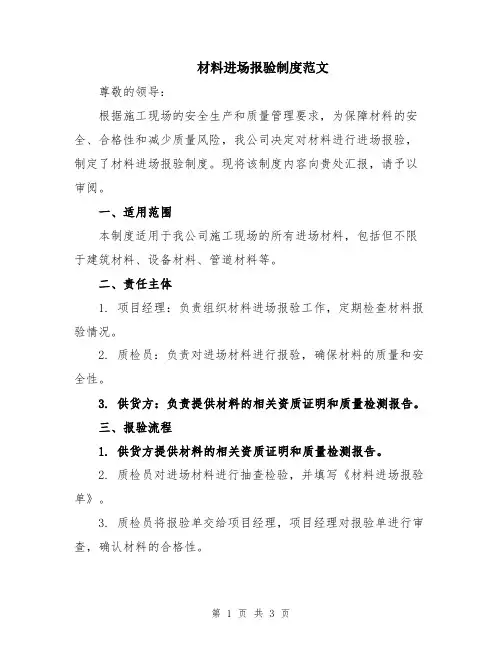 材料进场报验制度范文

尊敬的领导：

根据施工现场的安全生产和质量管理要求，为保障材料的安全、合格性和减少质量风险，我公司决定对材料进行进场报验，制定了材料进场报验制度。现将该制度内容向贵处汇报，请予以审阅。

一、适用范围

本制度适用于我公司施工现场的所有进场材料，包括但不限于建筑材料、设备材料、管道材料等。

二、责任主体

1. 项目经理：负责组织材料进场报验工作，定期检查材料报验情况。

2. 质检员：负责对进场材料进行报验，确保材料的质量和安全性。

3. 供货方：负责提供材料的相关资质证明和质量检测报告。

三、报验流程

1. 供货方提供材料的相关资质证明和质量检测报告。

2. 质检员对进场材料进行抽查检验，并填写《材料进场报验单》。

3. 质检员将报验单交给项目经理，项目经理对报验单进行审查，确认材料的合格性。

第 1 页 共 3 页